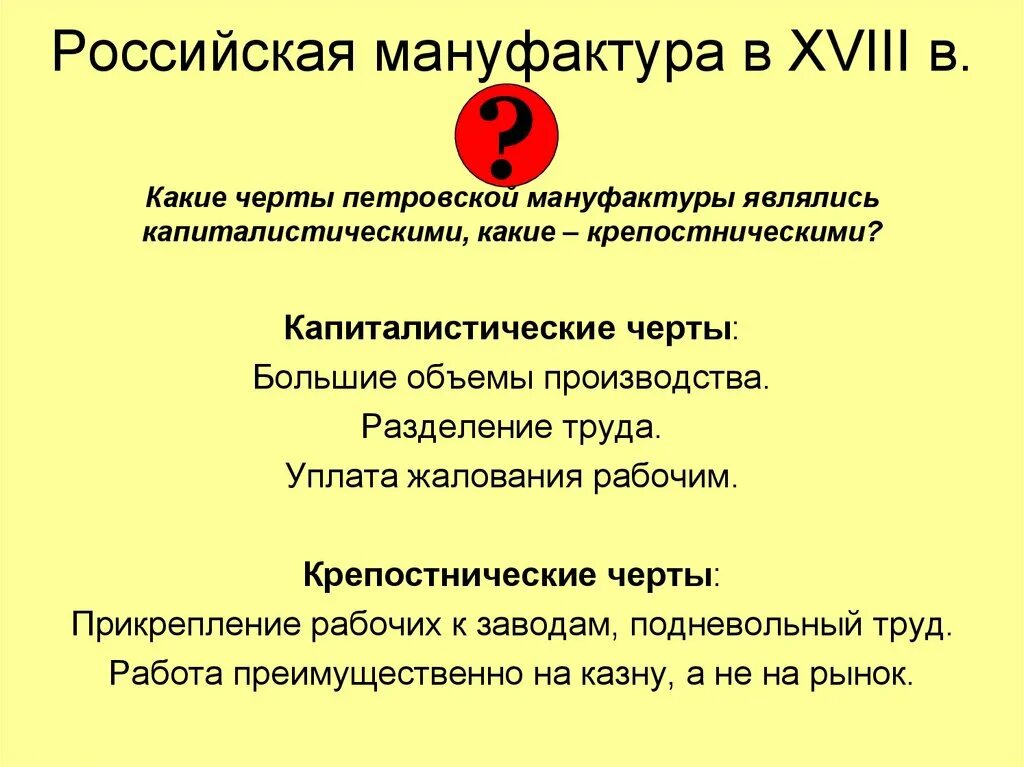 Российская мануфактура в XVIII в.

?

Какие черты петровской мануфактуры являлись капиталистическими, какие – крепостническими?

Капиталистические черты:
Большие объемы производства.
Разделение труда.
Уплата жалования рабочим.

Крепостнические черты:
Прикрепление рабочих к заводам, подневольный труд.
Работа преимущественно на казну, а не на рынок.